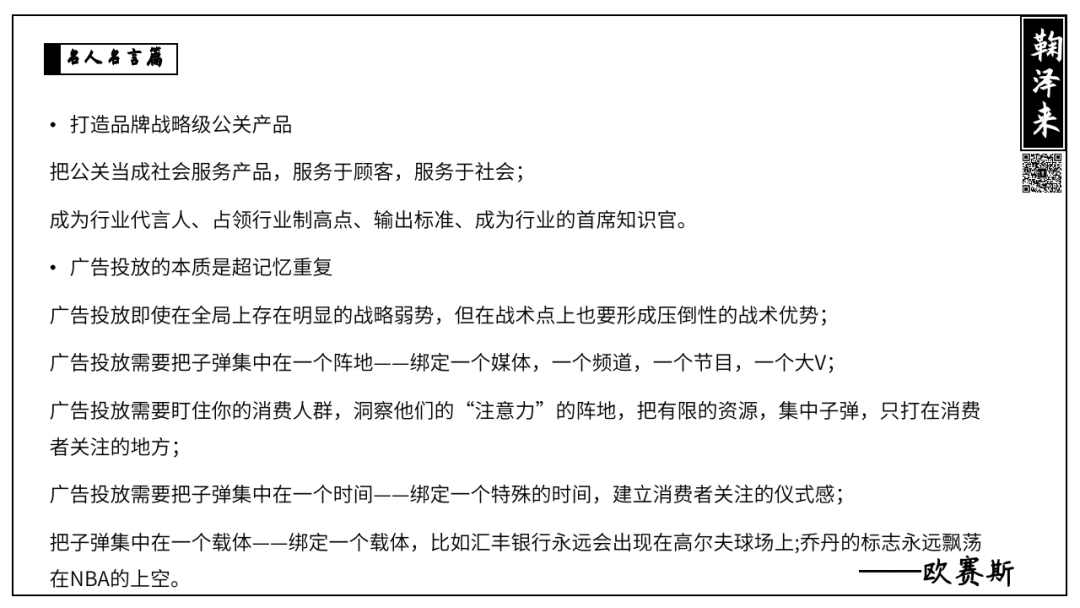 名人名言篇

鞠泽来

• 打造品牌战略级公关产品

把公关当成社会服务产品，服务于顾客，服务于社会；

成为行业代言人、占领行业制高点、输出标准、成为行业的首席知识官。

• 广告投放的本质是超记忆重复

广告投放即使在全局上存在明显的战略弱势，但在战术点上也要形成压倒性的战术优势；

广告投放需要把子弹集中在一个阵地——绑定一个媒体，一个频道，一个节目，一个大V；

广告投放需要盯住你的消费人群，洞察他们的“注意力”的阵地，把有限的资源，集中子弹，只打在消费者关注的地方；

广告投放需要把子弹集中在一个时间——绑定一个特殊的时间，建立消费者关注的仪式感；

把子弹集中在一个载体——绑定一个载体，比如汇丰银行永远会出现在高尔夫球场上;乔丹的标志永远飘荡在NBA的上空。

——欧赛斯